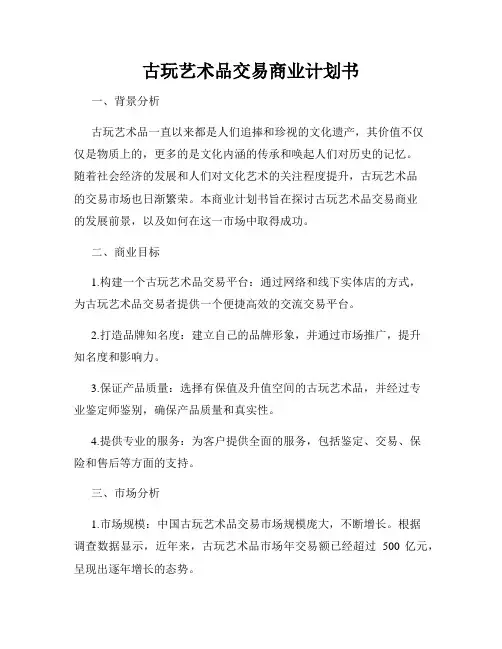 古玩艺术品交易商业计划书

一、背景分析

古玩艺术品一直以来都是人们追捧和珍视的文化遗产，其价值不仅仅是物质上的，更多的是文化内涵的传承和唤起人们对历史的记忆。随着社会经济的发展和人们对文化艺术的关注程度提升，古玩艺术品的交易市场也日渐繁荣。本商业计划书旨在探讨古玩艺术品交易商业的发展前景，以及如何在这一市场中取得成功。

二、商业目标

1.构建一个古玩艺术品交易平台：通过网络和线下实体店的方式，为古玩艺术品交易者提供一个便捷高效的交流交易平台。

2.打造品牌知名度：建立自己的品牌形象，并通过市场推广，提升知名度和影响力。

3.保证产品质量：选择有保值及升值空间的古玩艺术品，并经过专业鉴定师鉴别，确保产品质量和真实性。

4.提供专业的服务：为客户提供全面的服务，包括鉴定、交易、保险和售后等方面的支持。

三、市场分析

1.市场规模：中国古玩艺术品交易市场规模庞大，不断增长。根据调查数据显示，近年来，古玩艺术品市场年交易额已经超过 500 亿元，呈现出逐年增长的态势。